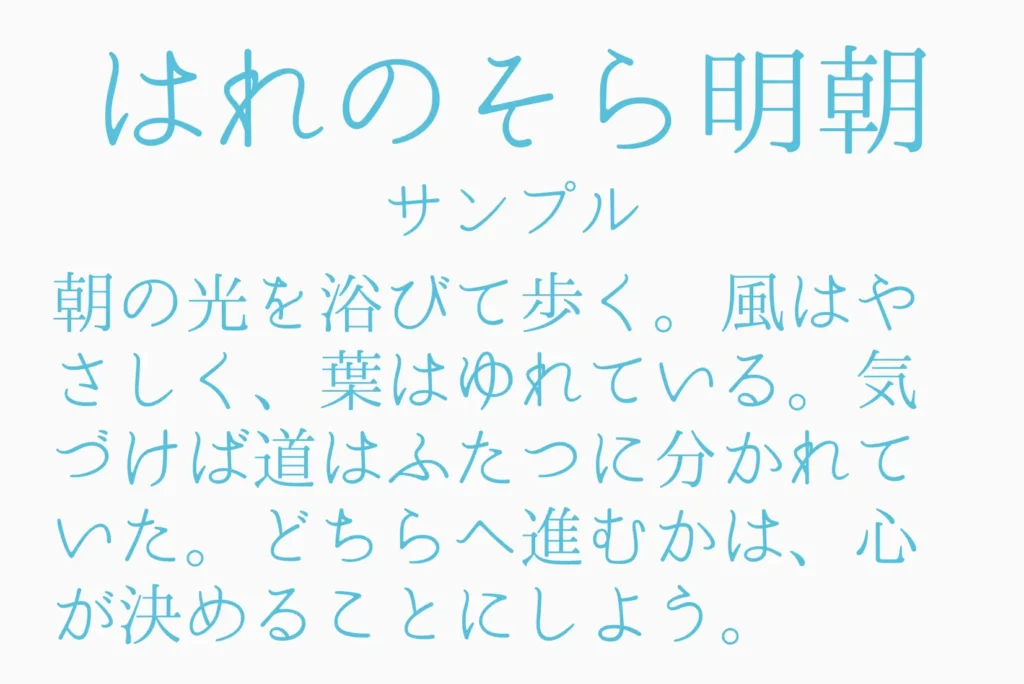 はれのそら明朝

サンプル

朝の光を浴びて歩く。風はやさしく、葉はゆれている。気づけば道はふたつに分かれていた。どちらへ進むかは、心が決めることにしよう。